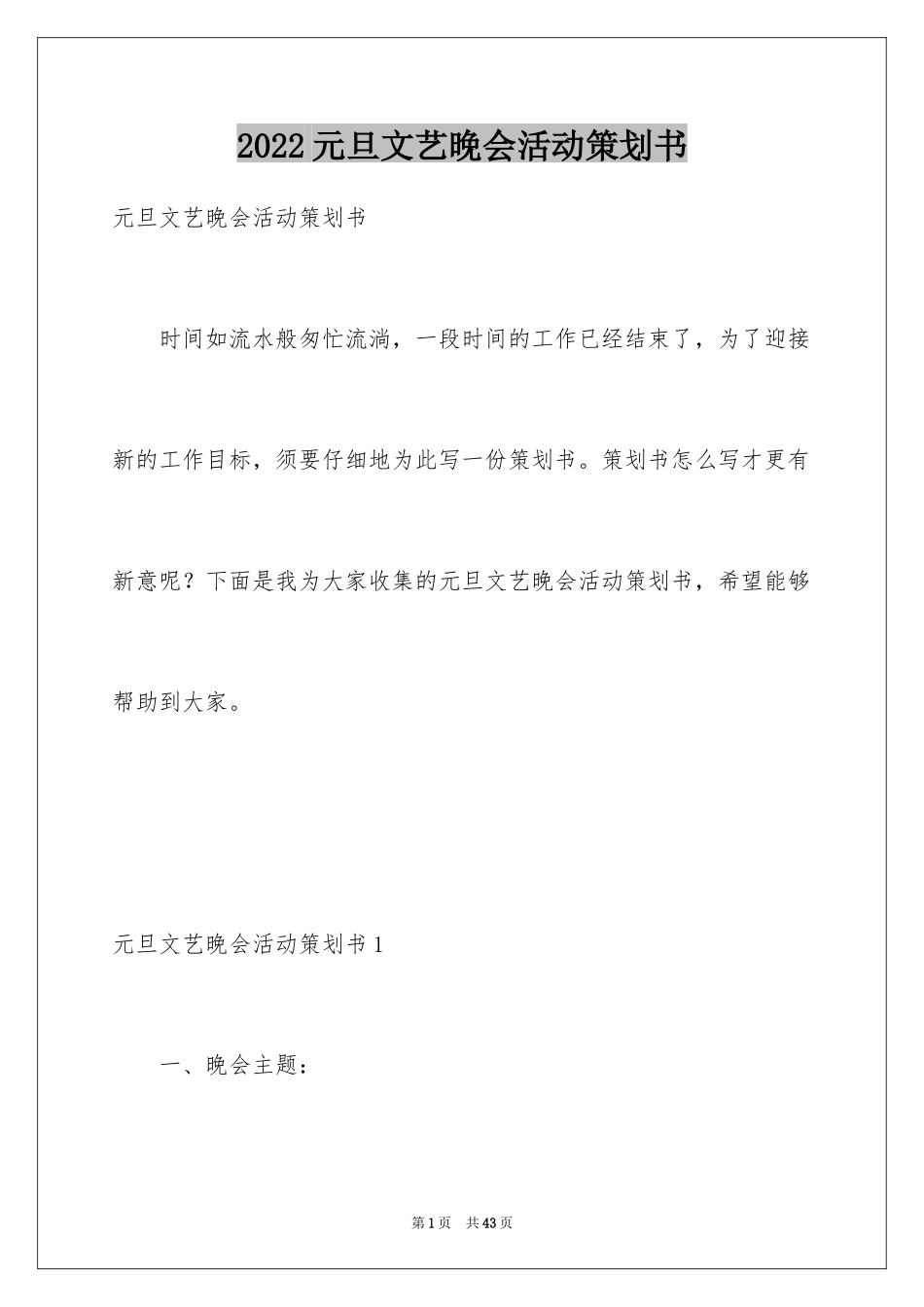 2022元旦文艺晚会活动策划书

元旦文艺晚会活动策划书

时间如流水般匆忙流淌，一段时间的工作已经结束了，为了迎接新的工作目标，须要仔细地为此写一份策划书。策划书怎么写才更有新意呢？下面是我为大家收集的元旦文艺晚会活动策划书，希望能够帮助到大家。

元旦文艺晚会活动策划书1

一、晚会主题：

第1页 共43页